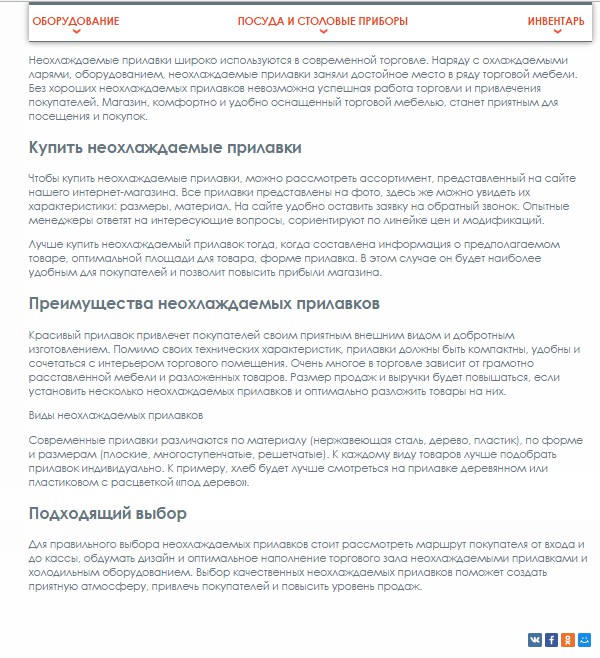 ОБОРУДОВАНИЕ ПОСУДА И СТОЛОВЫЕ ПРИБОРЫ ИНВЕНТАРЬ

Неохлаждаемые прилавки широко используются в современной торговле. Наряду с охлаждаемыми ларями, оборудованием, неохлаждаемые прилавки заняли достойное место в ряду торговой мебели. Без хороших неохлаждаемых прилавков невозможна успешная работа торговли и привлечения покупателей. Магазин, комфортно и удобно оснащенный торговой мебелью, станет приятным для посещения и покупок.

Купить неохлаждаемые прилавки

Чтобы купить неохлаждаемые прилавки, можно рассмотреть ассортимент, представленный на сайте нашего интернет-магазина. Все прилавки представлены на фото, здесь же можно увидеть их характеристики: размеры, материал. На сайте удобно оставить заявку на обратный звонок. Опытные менеджеры ответят на интересующие вопросы, сориентируют по линейке цен и модификаций.

Лучше купить неохлаждаемый прилавок тогда, когда составлена информация о предполагаемом товаре, оптимальной площади для товара, форме прилавка. В этом случае он будет наиболее удобным для покупателей и позволит повысить прибыли магазина.

Преимущества неохлаждаемых прилавков

Красивый прилавок привлечет покупателей своим приятным внешним видом и добротным изготовлением. Помимо своих технических характеристик, прилавки должны быть компактны, удобны и сочетаться с интерьером торгового помещения. Очень многое в торговле зависит от грамотно расставленной мебели и разложенных товаров. Размер продаж и выручки будет повышаться, если установить несколько неохлаждаемых прилавков и оптимально разложить товары на них.

Виды неохлаждаемых прилавков

Современные прилавки различаются по материалу (нержавеющая сталь, дерево, пластик), по форме и размерам (плоские, многоступенчатые, решетчатые). К каждому виду товаров лучше подобрать прилавок индивидуально. К примеру, хлеб будет лучше смотреться на прилавке деревянном или пластиковом с расцветкой «под дерево».

Подходящий выбор

Для правильного выбора неохлаждаемых прилавков стоит рассмотреть маршрут покупателя от входа и до кассы, обдумать дизайн и оптимальное наполнение торгового зала неохлаждаемыми прилавками и холодильным оборудованием. Выбор качественных неохлаждаемых прилавков поможет создать приятную атмосферу, привлечь покупателей и повысить уровень продаж.